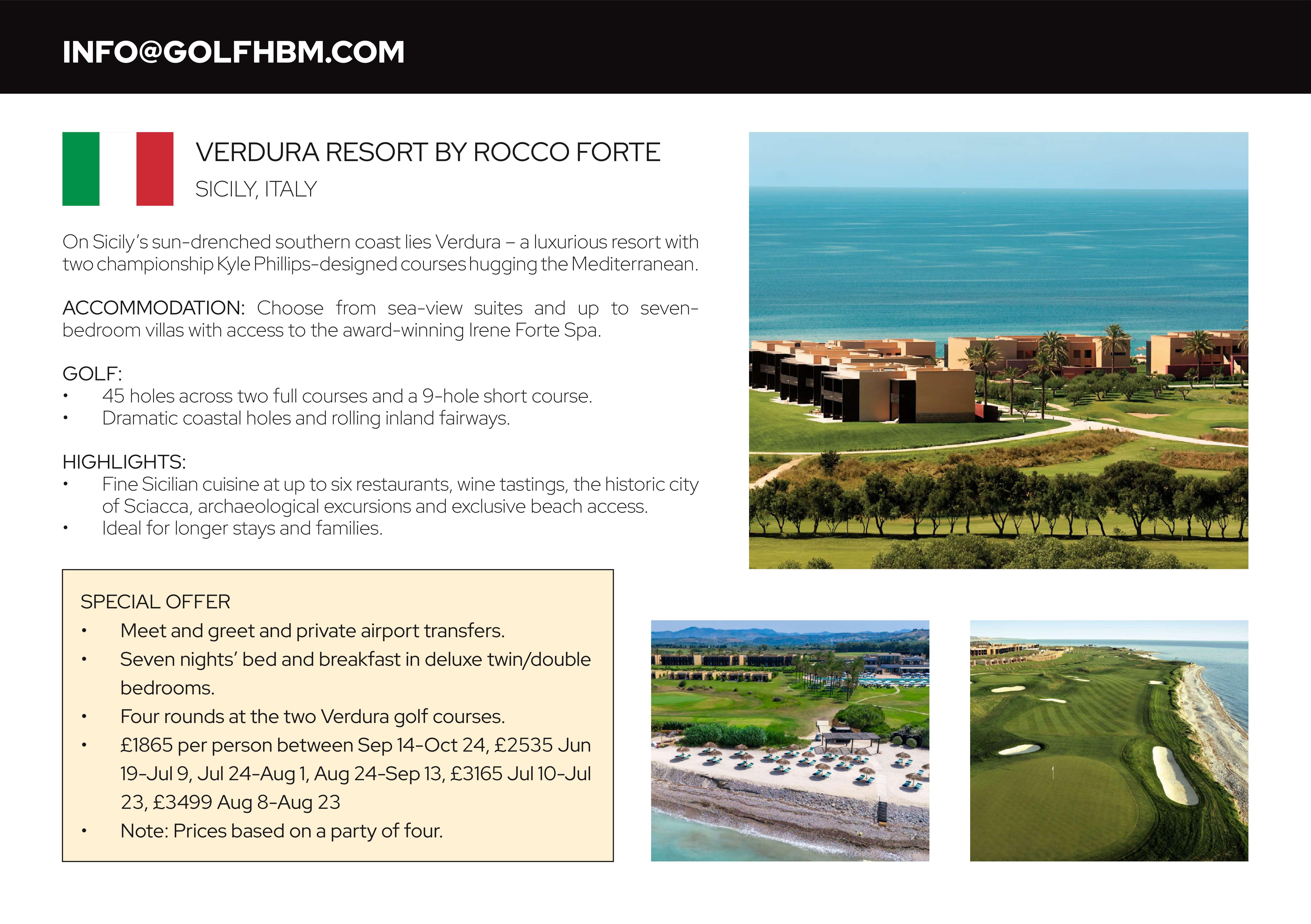 INFO@GOLFHBM.COM

VERDURA RESORT BY ROCCO FORTE

SICILY, ITALY

On Sicily's sun-drenched southern coast lies Verdura – a luxurious resort with two championship Kyle Phillips-designed courses hugging the Mediterranean.

ACCOMMODATION: Choose from sea-view suites and up to seven-bedroom villas with access to the award-winning Irene Forte Spa.

GOLF:
• 45 holes across two full courses and a 9-hole short course.
• Dramatic coastal holes and rolling inland fairways.

HIGHLIGHTS:
• Fine Sicilian cuisine at up to six restaurants, wine tastings, the historic city of Sciacca, archaeological excursions and exclusive beach access.
• Ideal for longer stays and families.

SPECIAL OFFER
• Meet and greet and private airport transfers.
• Seven nights' bed and breakfast in deluxe twin/double bedrooms.
• Four rounds at the two Verdura golf courses.
• £1865 per person between Sep 14-Oct 24, £2535 Jun 19-Jul 9, Jul 24-Aug 1, Aug 24-Sep 13, £3165 Jul 10-Jul 23, £3499 Aug 8-Aug 23
• Note: Prices based on a party of four.